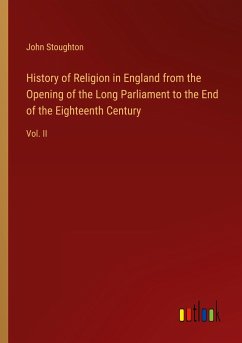 John Stoughton

History of Religion in England from the Opening of the Long Parliament to the End of the Eighteenth Century

Vol. II

outlook